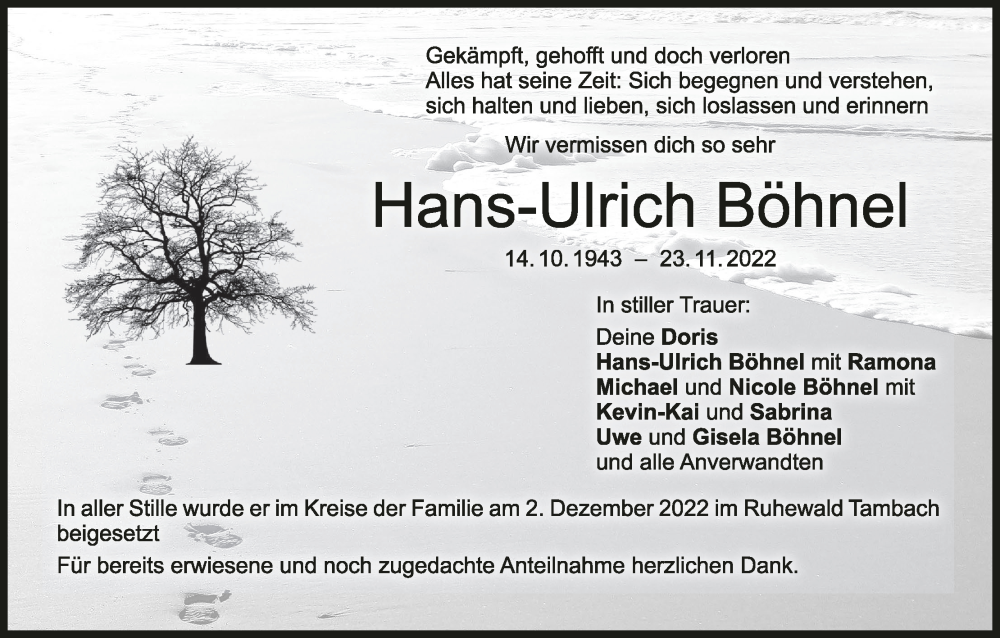 Gekämpft, gehofft und doch verloren
Alles hat seine Zeit: Sich begegnen und verstehen,
sich halten und lieben, sich loslassen und erinnern

Wir vermissen dich so sehr

Hans-Ulrich Böhnel

14. 10. 1943 – 23. 11. 2022

In stiller Trauer:

Deine Doris
Hans-Ulrich Böhnel mit Ramona
Michael und Nicole Böhnel mit
Kevin-Kai und Sabrina
Uwe und Gisela Böhnel
und alle Anverwandten

In aller Stille wurde er im Kreise der Familie am 2. Dezember 2022 im Ruhewald Tambach beigesetzt

Für bereits erwiesene und noch zugedachte Anteilnahme herzlichen Dank.